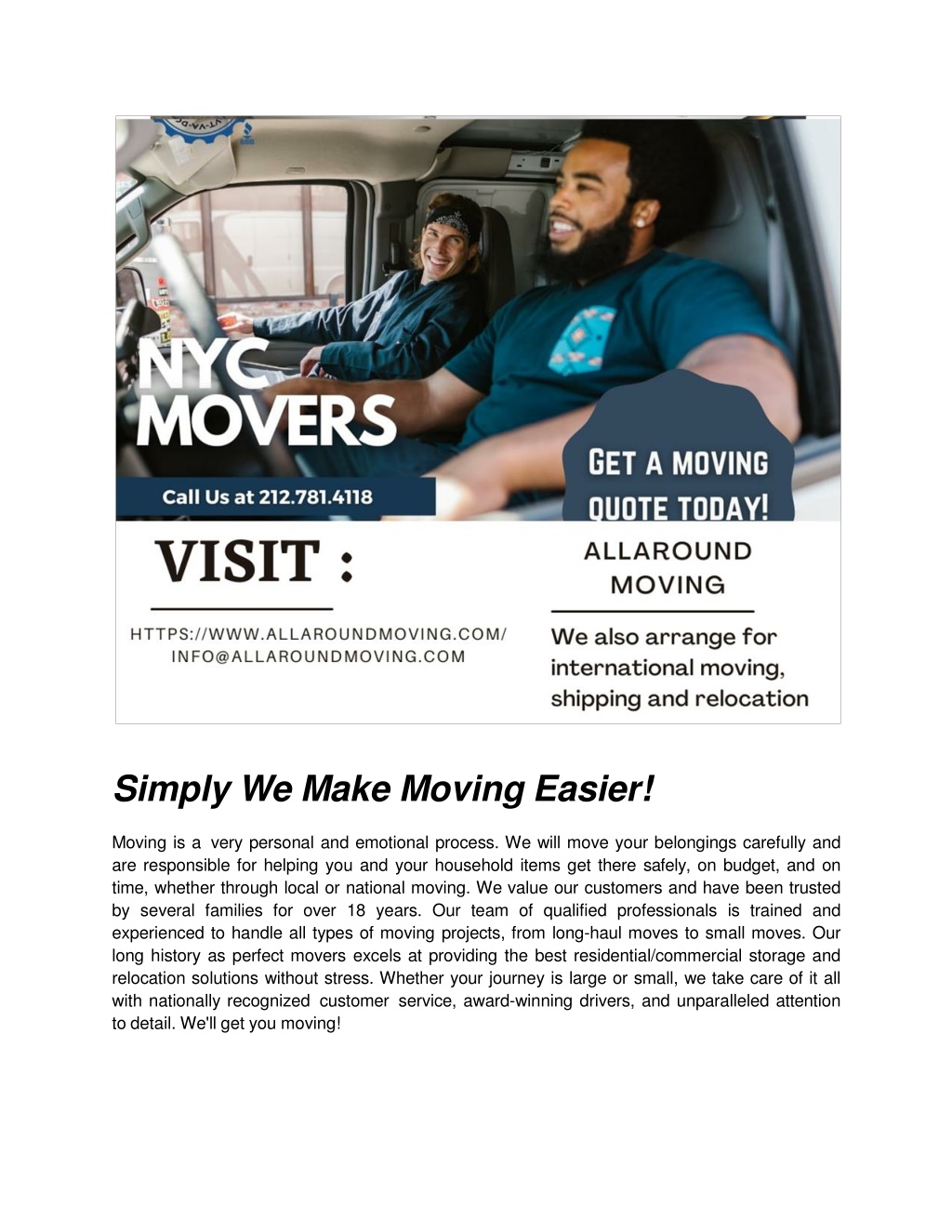 NYC MOVERS

Call Us at 212.781.4118

GET A MOVING QUOTE TODAY!

VISIT :

HTTPS://WWW.ALLAROUNDMOVING.COM/
INFO@ALLAROUNDMOVING.COM

ALLAROUND MOVING

We also arrange for international moving, shipping and relocation

Simply We Make Moving Easier!

Moving is a very personal and emotional process. We will move your belongings carefully and are responsible for helping you and your household items get there safely, on budget, and on time, whether through local or national moving. We value our customers and have been trusted by several families for over 18 years. Our team of qualified professionals is trained and experienced to handle all types of moving projects, from long-haul moves to small moves. Our long history as perfect movers excels at providing the best residential/commercial storage and relocation solutions without stress. Whether your journey is large or small, we take care of it all with nationally recognized customer service, award-winning drivers, and unparalleled attention to detail. We'll get you moving!